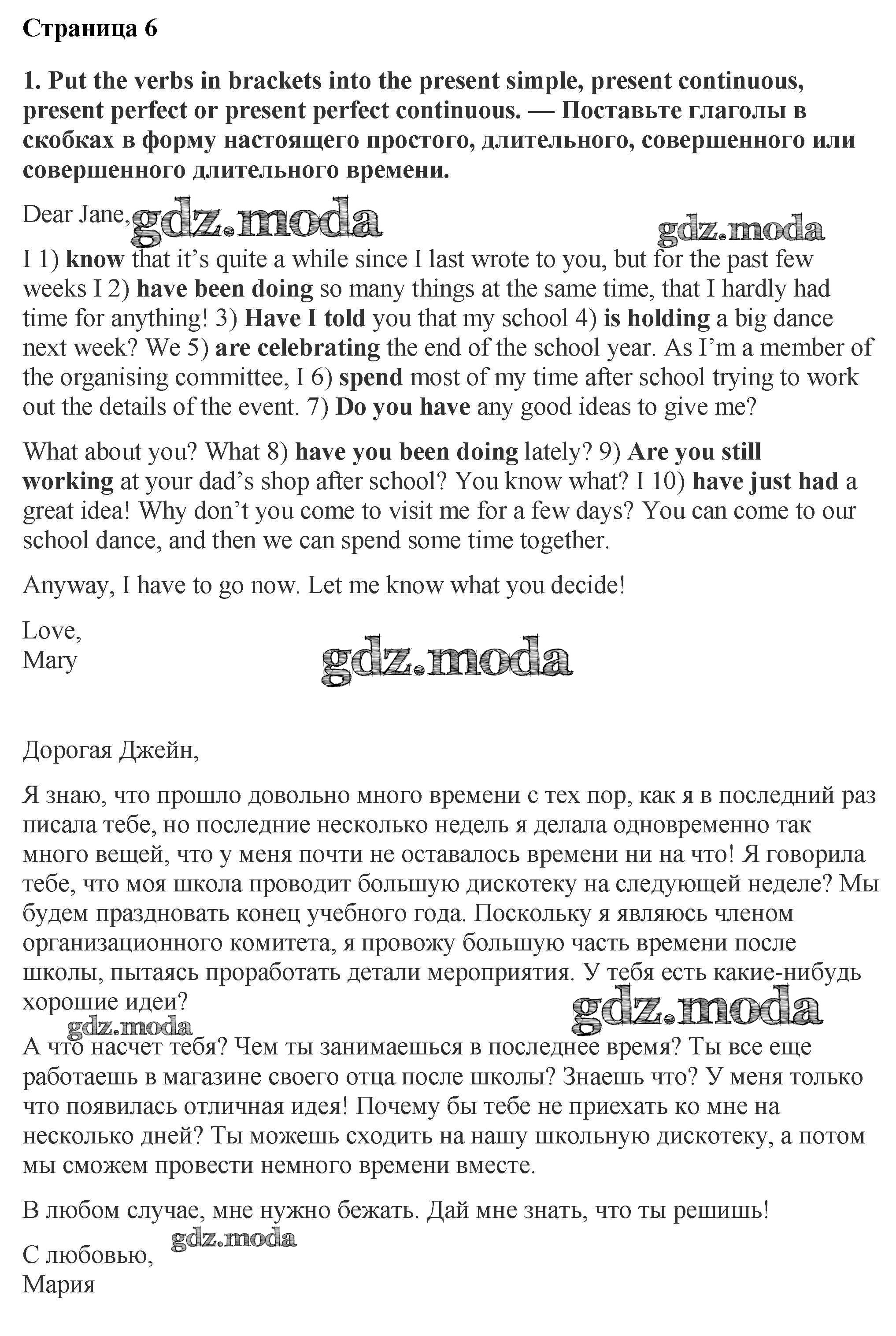 Страница 6

1. Put the verbs in brackets into the present simple, present continuous, present perfect or present perfect continuous. — Поставьте глаголы в скобках в форму настоящего простого, длительного, совершенного или совершенного длительного времени.

Dear Jane, gdz.moda gdz.moda

I 1) know that it's quite a while since I last wrote to you, but for the past few weeks I 2) have been doing so many things at the same time, that I hardly had time for anything! 3) Have I told you that my school 4) is holding a big dance next week? We 5) are celebrating the end of the school year. As I'm a member of the organising committee, I 6) spend most of my time after school trying to work out the details of the event. 7) Do you have any good ideas to give me?

What about you? What 8) have you been doing lately? 9) Are you still working at your dad's shop after school? You know what? I 10) have just had a great idea! Why don't you come to visit me for a few days? You can come to our school dance, and then we can spend some time together.

Anyway, I have to go now. Let me know what you decide!

Love,
Mary

gdz.moda

Дорогая Джейн,

Я знаю, что прошло довольно много времени с тех пор, как я в последний раз писала тебе, но последние несколько недель я делала одновременно так много вещей, что у меня почти не оставалось времени ни на что! Я говорила тебе, что моя школа проводит большую дискотеку на следующей неделе? Мы будем праздновать конец учебного года. Поскольку я являюсь членом организационного комитета, я провожу большую часть времени после школы, пытаясь проработать детали мероприятия. У тебя есть какие-нибудь хорошие идеи?

gdz.moda gdz.moda

А что насчет тебя? Чем ты занимаешься в последнее время? Ты все еще работаешь в магазине своего отца после школы? Знаешь что? У меня только что появилась отличная идея! Почему бы тебе не приехать ко мне на несколько дней? Ты можешь сходить на нашу школьную дискотеку, а потом мы сможем провести немного времени вместе.

В любом случае, мне нужно бежать. Дай мне знать, что ты решишь!

gdz.moda

С любовью,
Мария